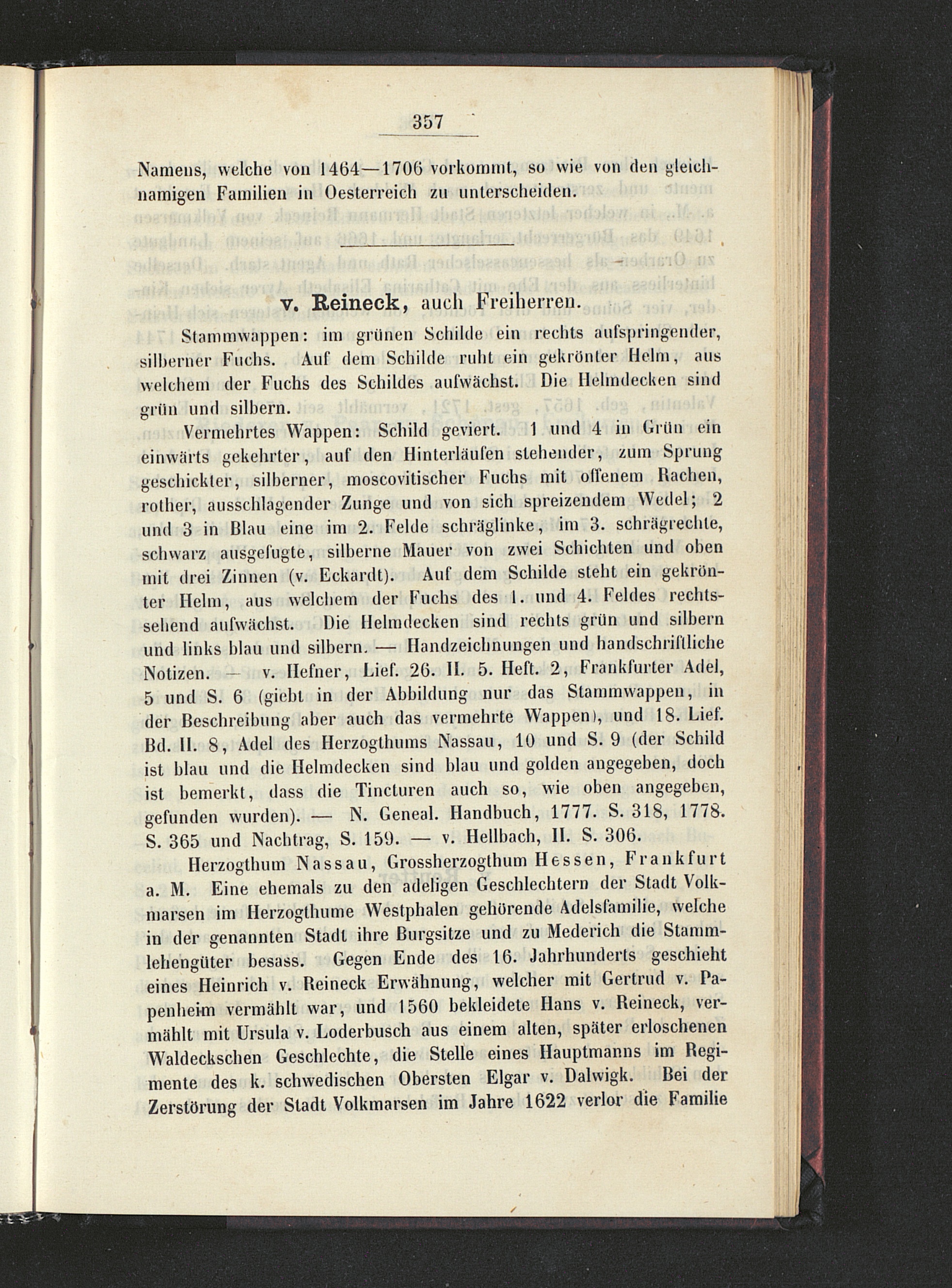 357

Namens, welche von 1464—1706 vorkommt, so wie von den gleichnamigen Familien in Oesterreich zu unterscheiden.

v. Reineck, auch Freiherren.

Stammwappen: im grünen Schilde ein rechts aufspringender, silberner Fuchs. Auf dem Schilde ruht ein gekrönter Helm, aus welchem der Fuchs des Schildes aufwächst. Die Helmdecken sind grün und silbern.

Vermehrtes Wappen: Schild geviert. 1 und 4 in Grün ein einwärts gekehrter, auf den Hinterläufen stehender, zum Sprung geschickter, silberner, moscovitischer Fuchs mit offenem Rachen, rother, ausschlagender Zunge und von sich spreizendem Wedel; 2 und 3 in Blau eine im 2. Felde schräglinke, im 3. schrägrechte, schwarz ausgefugte, silberne Mauer von zwei Schichten und oben mit drei Zinnen (v. Eckardt). Auf dem Schilde steht ein gekrönter Helm, aus welchem der Fuchs des 1. und 4. Feldes rechtssehend aufwächst. Die Helmdecken sind rechts grün und silbern und links blau und silbern. — Handzeichnungen und handschriftliche Notizen. — v. Hefner, Lief. 26. II. 5. Heft. 2, Frankfurter Adel, 5 und S. 6 (giebt in der Abbildung nur das Stammwappen, in der Beschreibung aber auch das vermehrte Wappen), und 18. Lief. Bd. II. 8, Adel des Herzogthums Nassau, 10 und S. 9 (der Schild ist blau und die Helmdecken sind blau und golden angegeben, doch ist bemerkt, dass die Tincturen auch so, wie oben angegeben, gefunden wurden). — N. Geneal. Handbuch, 1777. S. 318, 1778. S. 365 und Nachtrag, S. 159. — v. Hellbach, II. S. 306.

Herzogthum Nassau, Grossherzogthum Hessen, Frankfurt a. M. Eine ehemals zu den adeligen Geschlechtern der Stadt Volkmarsen im Herzogthume Westphalen gehörende Adelsfamilie, welche in der genannten Stadt ihre Burgsitze und zu Mederich die Stammlehengüter besass. Gegen Ende des 16. Jahrhunderts geschieht eines Heinrich v. Reineck Erwähnung, welcher mit Gertrud v. Papenheim vermählt war, und 1560 bekleidete Hans v. Reineck, vermählt mit Ursula v. Loderbusch aus einem alten, später erloschenen Waldeckschen Geschlechte, die Stelle eines Hauptmanns im Regimente des k. schwedischen Obersten Elgar v. Dalwigk. Bei der Zerstörung der Stadt Volkmarsen im Jahre 1622 verlor die Familie